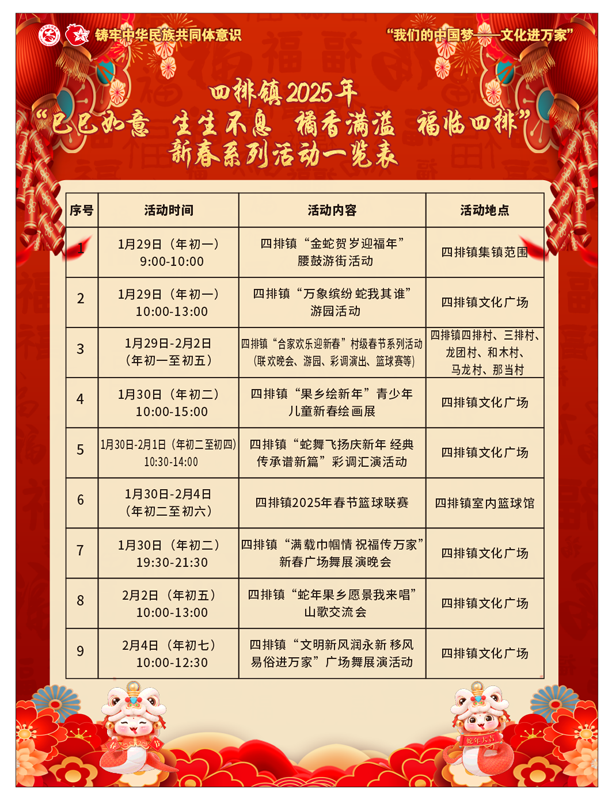 铸牢中华民族共同体意识

“我们的中国梦——文化进万家”

四排镇2025年
“巳巳如意 生生不息 橘香满溢 福临四排”
新春系列活动一览表

| 序号 | 活动时间 | 活动内容 | 活动地点 |
|---|---|---|---|
| 1 | 1月29日（年初一）9:00-10:00 | 四排镇“金蛇贺岁迎福年”腰鼓游街活动 | 四排镇集镇范围 |
| 2 | 1月29日（年初一）10:00-13:00 | 四排镇“万象缤纷 蛇我其谁”游园活动 | 四排镇文化广场 |
| 3 | 1月29日-2月2日（年初一至初五） | 四排镇“合家欢乐迎新春”村级春节系列活动（联欢晚会、游园、彩调演出、篮球赛等） | 四排镇四排村、三排村、龙团村、和木村、马龙村、那当村 |
| 4 | 1月30日（年初二）10:00-15:00 | 四排镇“果乡绘新年”青少年儿童新春绘画展 | 四排镇文化广场 |
| 5 | 1月30日-2月1日（年初二至初四）10:30-14:00 | 四排镇“蛇舞飞扬庆新年 经典传承谱新篇”彩调汇演活动 | 四排镇文化广场 |
| 6 | 1月30日-2月4日（年初二至初六） | 四排镇2025年春节篮球联赛 | 四排镇室内篮球馆 |
| 7 | 1月30日（年初二）19:30-21:30 | 四排镇“满载巾帼情 祝福传万家”新春广场舞展演晚会 | 四排镇文化广场 |
| 8 | 2月2日（年初五）10:00-13:00 | 四排镇“蛇年果乡愿景我来唱”山歌交流会 | 四排镇文化广场 |
| 9 | 2月4日（年初七）10:00-12:30 | 四排镇“文明新风润永新 移风易俗进万家”广场舞展演活动 | 四排镇文化广场 |

蛇年大吉